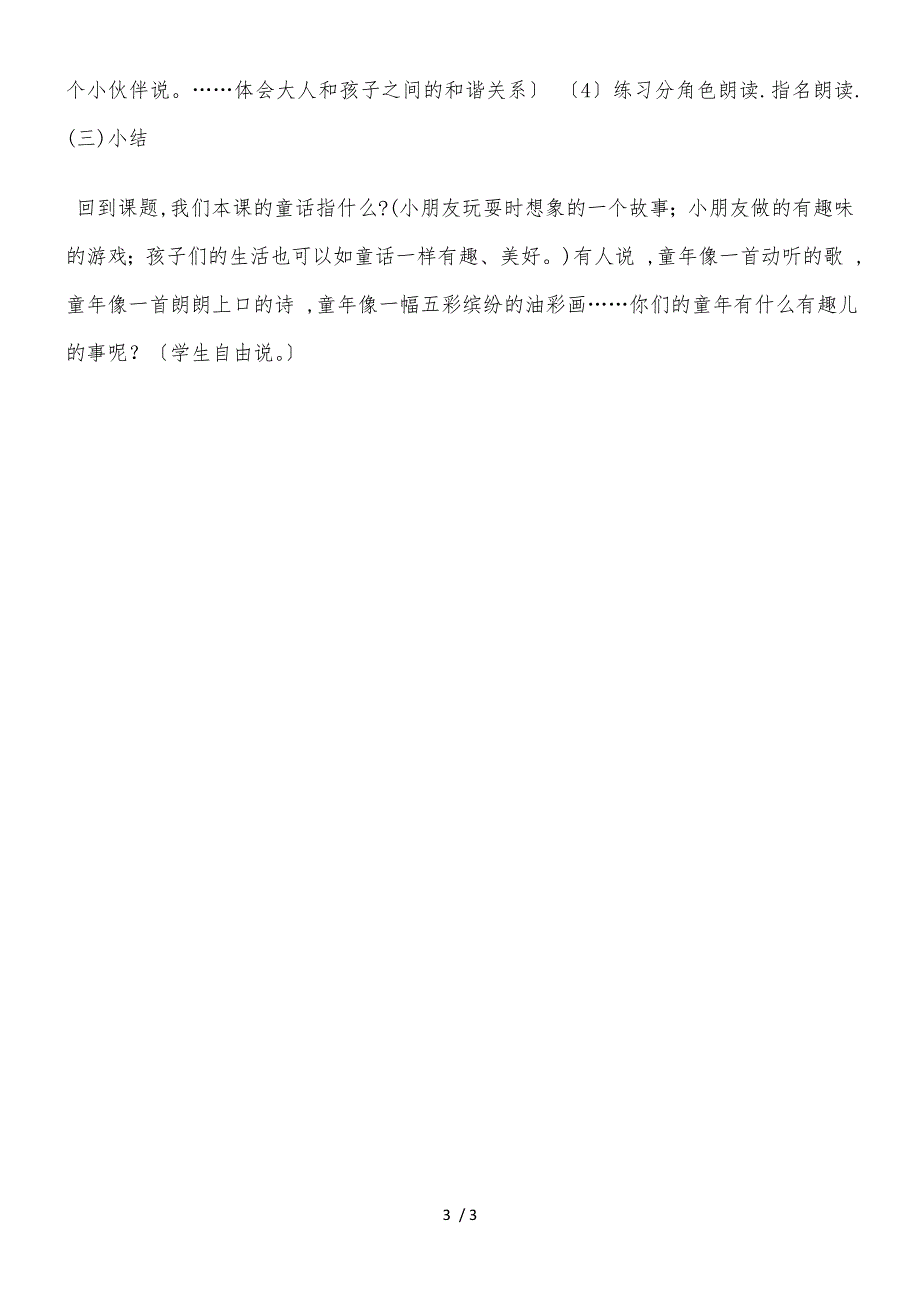 个小伙伴说。……体会大人和孩子之间的和谐关系〕〔4〕练习分角色朗读.指名朗读.
(三)小结

回到课题,我们本课的童话指什么?(小朋友玩耍时想象的一个故事；小朋友做的有趣味的游戏；孩子们的生活也可以如童话一样有趣、美好。)有人说 ,童年像一首动听的歌 ,童年像一首朗朗上口的诗 ,童年像一幅五彩缤纷的油彩画……你们的童年有什么有趣儿的事呢？〔学生自由说。〕

3 / 3